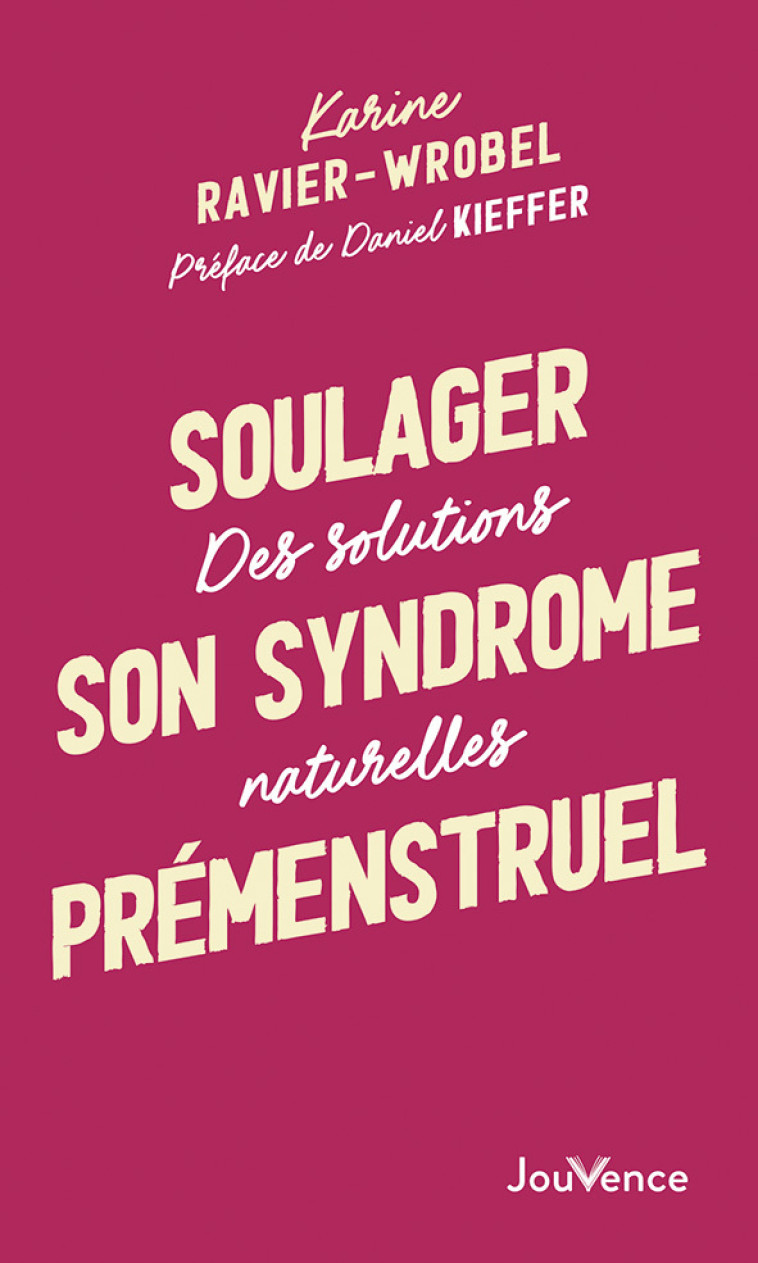 Karine
RAVIER-WROBEL
Préface de Daniel KIEFFER

SOULAGER
Des solutions
SON SYNDROME
naturelles
PRÉMENSTRUEL

JouVence